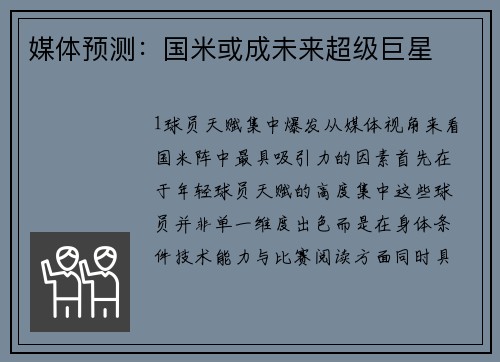 媒体预测：国米或成未来超级巨星

1球员天赋集中爆发从媒体视角来看国米阵中最具吸引力的因素首先在于年轻球员天赋的高度集中这些球员并非单一维度出色而是在身体条件技术能力与比赛阅读方面同时具